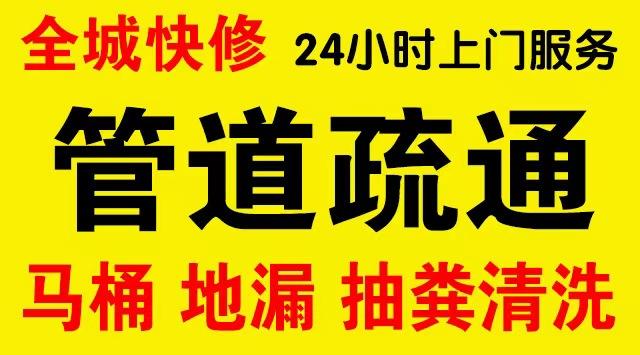 全城快修 24小时上门服务

管道疏通

马桶 地漏 抽粪清洗